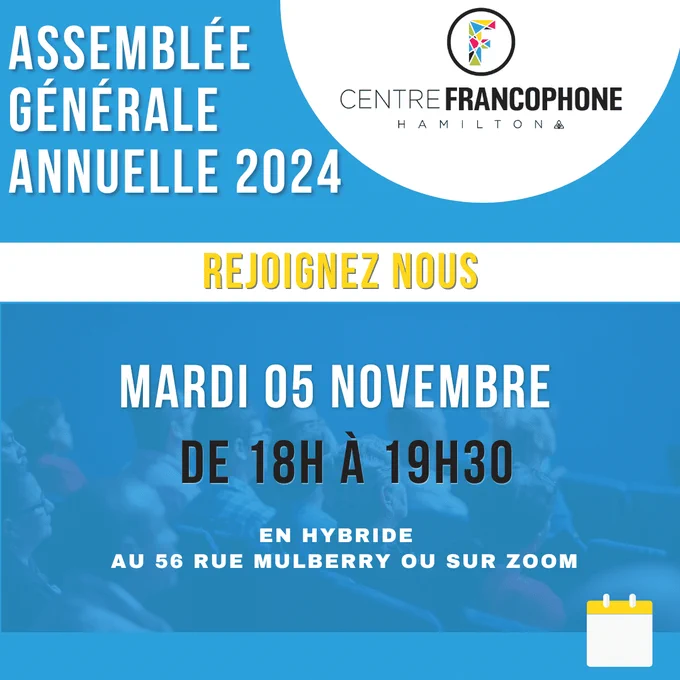 ASSEMBLÉE
GÉNÉRALE
ANNUELLE 2024

CENTRE FRANCOPHONE
HAMILTON

REJOIGNEZ NOUS

MARDI 05 NOVEMBRE

DE 18H À 19H30

EN HYBRIDE
AU 56 RUE MULBERRY OU SUR ZOOM